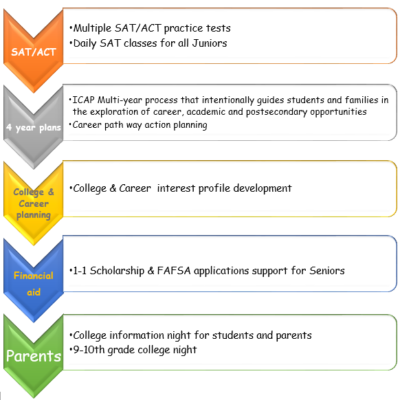 SAT/ACT

•Multiple SAT/ACT practice tests
•Daily SAT classes for all Juniors

4 year plans

•ICAP Multi-year process that intentionally guides students and families in the exploration of career, academic and postsecondary opportunities
•Career path way action planning

College & Career planning

•College & Career interest profile development

Financial aid

•1-1 Scholarship & FAFSA applications support for Seniors

Parents

•College information night for students and parents
•9-10th grade college night